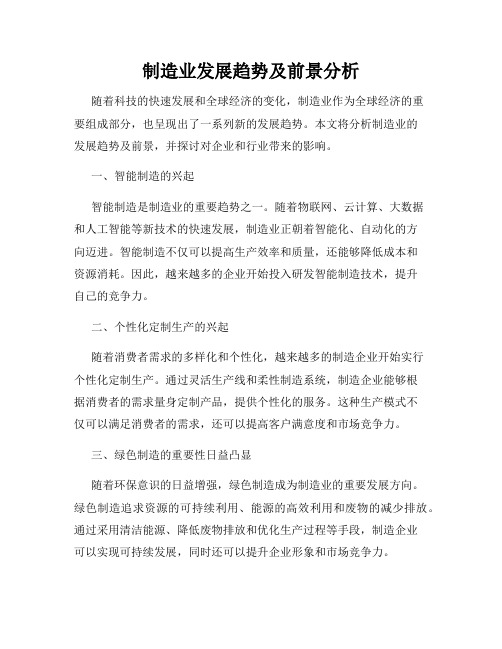 制造业发展趋势及前景分析

随着科技的快速发展和全球经济的变化，制造业作为全球经济的重要组成部分，也呈现出了一系列新的发展趋势。本文将分析制造业的发展趋势及前景，并探讨对企业和行业带来的影响。

一、智能制造的兴起

智能制造是制造业的重要趋势之一。随着物联网、云计算、大数据和人工智能等新技术的快速发展，制造业正朝着智能化、自动化的方向迈进。智能制造不仅可以提高生产效率和质量，还能够降低成本和资源消耗。因此，越来越多的企业开始投入研发智能制造技术，提升自己的竞争力。

二、个性化定制生产的兴起

随着消费者需求的多样化和个性化，越来越多的制造企业开始实行个性化定制生产。通过灵活生产线和柔性制造系统，制造企业能够根据消费者的需求量身定制产品，提供个性化的服务。这种生产模式不仅可以满足消费者的需求，还可以提高客户满意度和市场竞争力。

三、绿色制造的重要性日益凸显

随着环保意识的日益增强，绿色制造成为制造业的重要发展方向。绿色制造追求资源的可持续利用、能源的高效利用和废物的减少排放。通过采用清洁能源、降低废物排放和优化生产过程等手段，制造企业可以实现可持续发展，同时还可以提升企业形象和市场竞争力。